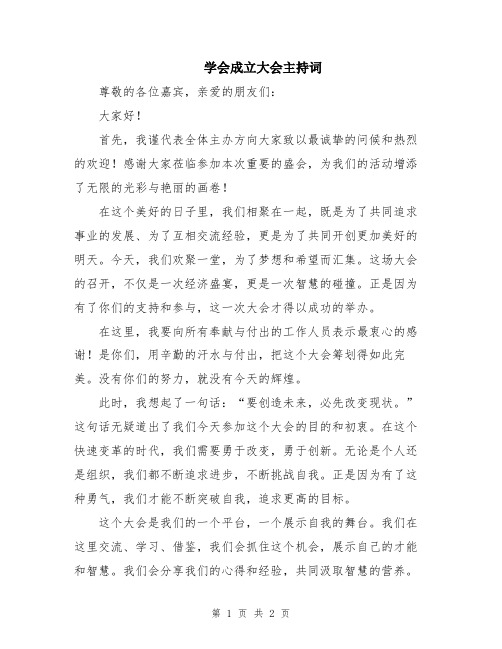 学会成立大会主持词

尊敬的各位嘉宾，亲爱的朋友们：

大家好！

首先，我谨代表全体主办方向大家致以最诚挚的问候和热烈的欢迎！感谢大家莅临参加本次重要的盛会，为我们的活动增添了无限的光彩与艳丽的画卷！

在这个美好的日子里，我们相聚在一起，既是为了共同追求事业的发展、为了互相交流经验，更是为了共同开创更加美好的明天。今天，我们欢聚一堂，为了梦想和希望而汇集。这场大会的召开，不仅是一次经济盛宴，更是一次智慧的碰撞。正是因为有了你们的支持和参与，这一次大会才得以成功的举办。

在这里，我要向所有奉献与付出的工作人员表示最衷心的感谢！是你们，用辛勤的汗水与付出，把这个大会筹划得如此完美。没有你们的努力，就没有今天的辉煌。

此时，我想起了一句话：“要创造未来，必先改变现状。”这句话无疑道出了我们今天参加这个大会的目的和初衷。在这个快速变革的时代，我们需要勇于改变，勇于创新。无论是个人还是组织，我们都不断追求进步，不断挑战自我。正是因为有了这种勇气，我们才能不断突破自我，追求更高的目标。

这个大会是我们的一个平台，一个展示自我的舞台。我们在这里交流、学习、借鉴，我们会抓住这个机会，展示自己的才能和智慧。我们会分享我们的心得和经验，共同汲取智慧的营养。

第 1 页 共 2 页